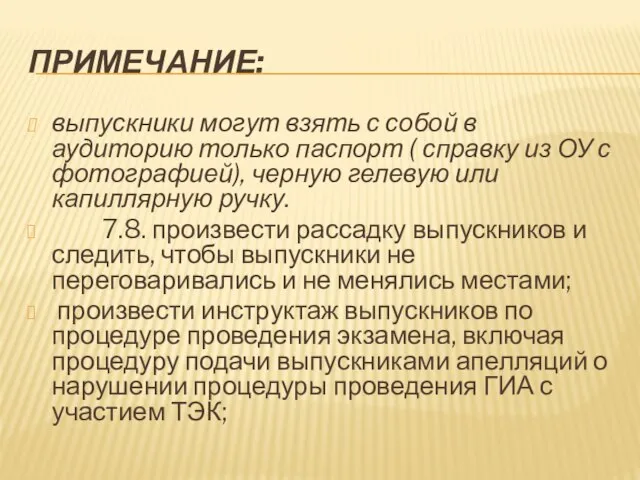 ПРИМЕЧАНИЕ:

выпускники могут взять с собой в аудиторию только паспорт ( справку из ОУ с фотографией), черную гелевую или капиллярную ручку.

7.8. произвести рассадку выпускников и следить, чтобы выпускники не переговаривались и не менялись местами;

произвести инструктаж выпускников по процедуре проведения экзамена, включая процедуру подачи выпускниками апелляций о нарушении процедуры проведения ГИА с участием ТЭК;